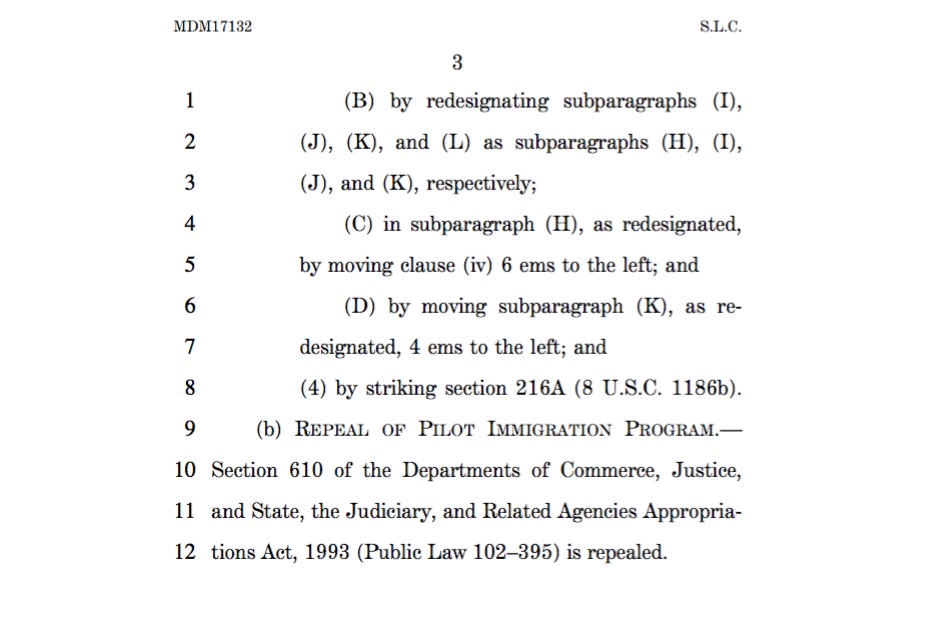 MDM17132 S.L.C.

3

1 (B) by redesignating subparagraphs (I),
2 (J), (K), and (L) as subparagraphs (H), (I),
3 (J), and (K), respectively;
4 (C) in subparagraph (H), as redesignated,
5 by moving clause (iv) 6 ems to the left; and
6 (D) by moving subparagraph (K), as re-
7 designated, 4 ems to the left; and
8 (4) by striking section 216A (8 U.S.C. 1186b).
9 (b) REPEAL OF PILOT IMMIGRATION PROGRAM.—
10 Section 610 of the Departments of Commerce, Justice,
11 and State, the Judiciary, and Related Agencies Appropria-
12 tions Act, 1993 (Public Law 102–395) is repealed.